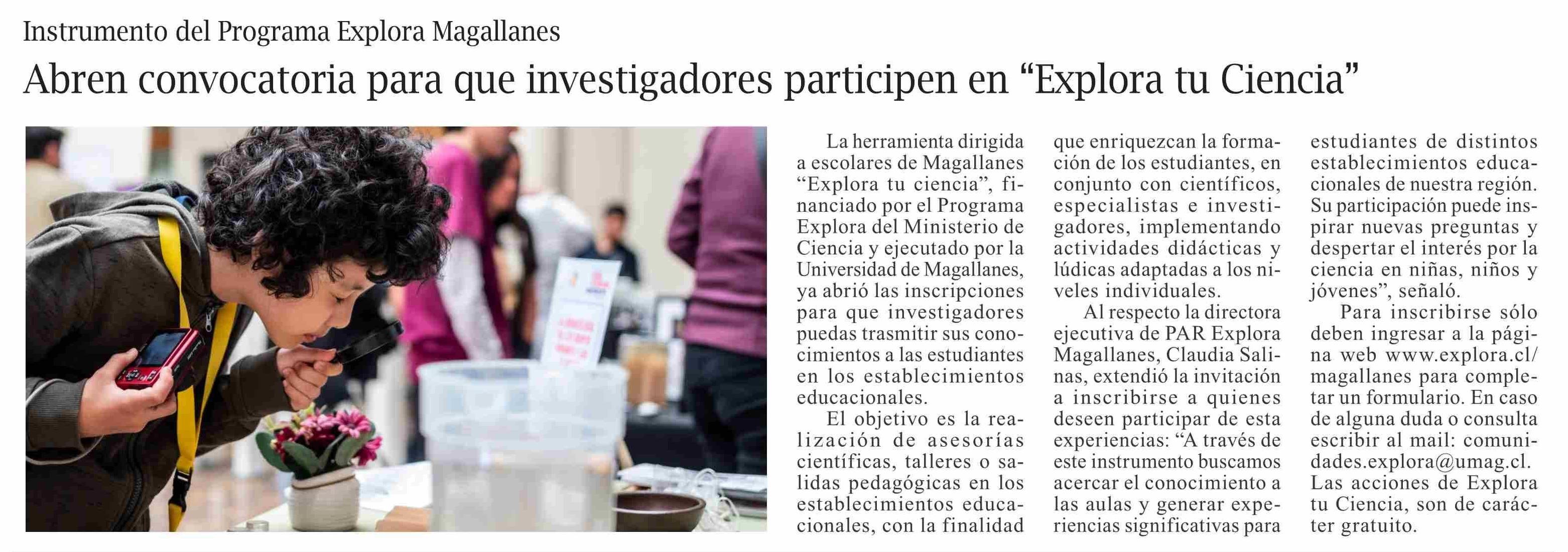 Instrumento del Programa Explora Magallanes

Abren convocatoria para que investigadores participen en "Explora tu Ciencia"

La herramienta dirigida a escolares de Magallanes "Explora tu ciencia", financiado por el Programa Explora del Ministerio de Ciencia y ejecutado por la Universidad de Magallanes, ya abrió las inscripciones para que investigadores puedas trasmitir sus conocimientos a las estudiantes en los establecimientos educacionales.

El objetivo es la realización de asesorías científicas, talleres o salidas pedagógicas en los establecimientos educacionales, con la finalidad que enriquezcan la formación de los estudiantes, en conjunto con científicos, especialistas e investigadores, implementando actividades didácticas y lúdicas adaptadas a los niveles individuales.

Al respecto la directora ejecutiva de PAR Explora Magallanes, Claudia Salinas, extendió la invitación a inscribirse a quienes deseen participar de esta experiencias: "A través de este instrumento buscamos acercar el conocimiento a las aulas y generar experiencias significativas para estudiantes de distintos establecimientos educacionales de nuestra región. Su participación puede inspirar nuevas preguntas y despertar el interés por la ciencia en niñas, niños y jóvenes", señaló.

Para inscribirse sólo deben ingresar a la página web www.explora.cl/magallanes para completar un formulario. En caso de alguna duda o consulta escribir al mail: comunidades.explora@umag.cl. Las acciones de Explora tu Ciencia, son de carácter gratuito.